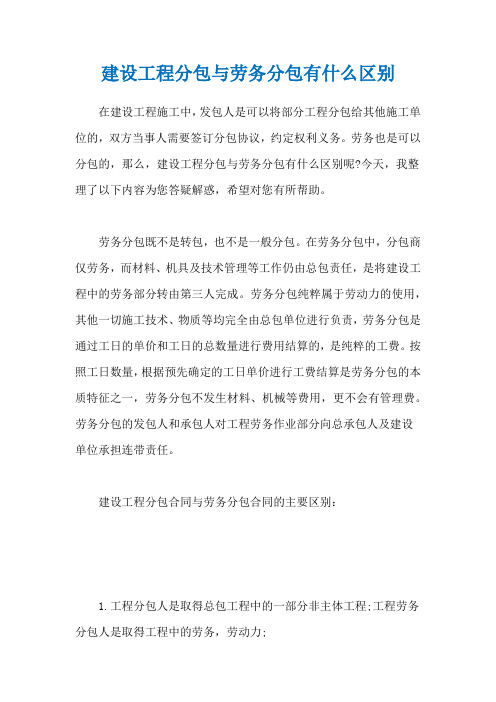 建设工程分包与劳务分包有什么区别

在建设工程施工中，发包人是可以将部分工程分包给其他施工单位的，双方当事人需要签订分包协议，约定权利义务。劳务也是可以分包的，那么，建设工程分包与劳务分包有什么区别呢?今天，我整理了以下内容为您答疑解惑，希望对您有所帮助。

劳务分包既不是转包，也不是一般分包。在劳务分包中，分包商仅劳务，而材料、机具及技术管理等工作仍由总包责任，是将建设工程中的劳务部分转由第三人完成。劳务分包纯粹属于劳动力的使用，其他一切施工技术、物质等均完全由总包单位进行负责，劳务分包是通过工日的单价和工日的总数量进行费用结算的，是纯粹的工费。按照工日数量，根据预先确定的工日单价进行工费结算是劳务分包的本质特征之一，劳务分包不发生材料、机械等费用，更不会有管理费。劳务分包的发包人和承包人对工程劳务作业部分向总承包人及建设单位承担连带责任。

建设工程分包合同与劳务分包合同的主要区别：

1. 工程分包人是取得总包工程中的一部分非主体工程;工程劳务分包人是取得工程中的劳务，劳动力;